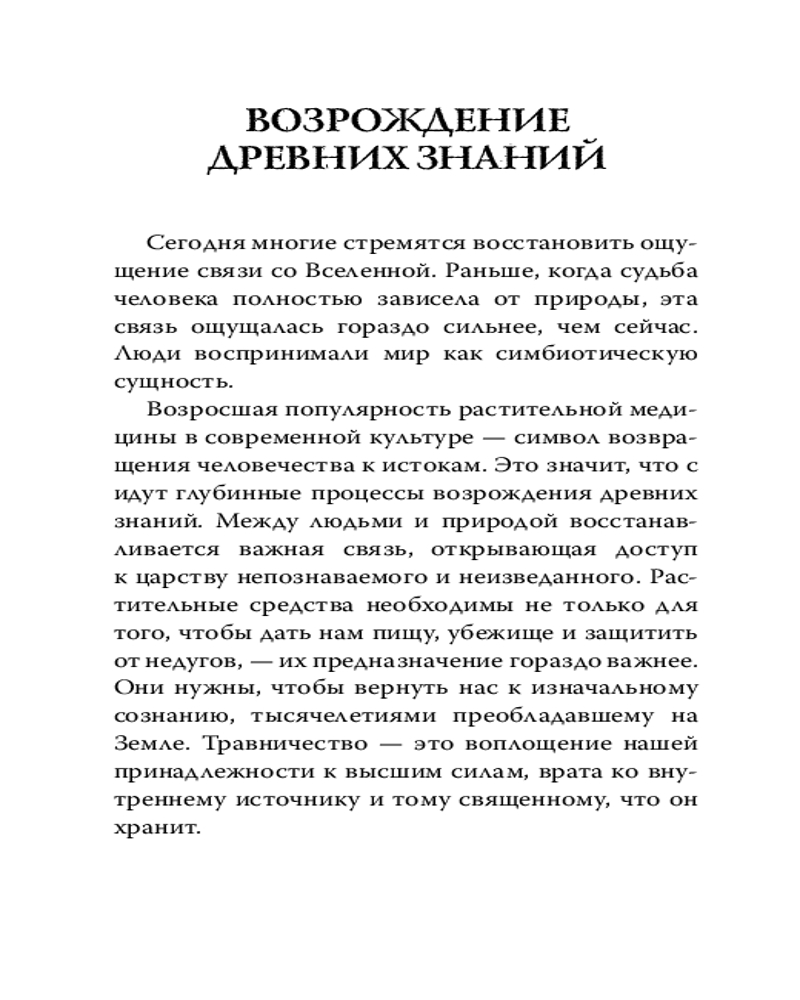 ВОЗРОЖДЕНИЕ ДРЕВНИХ ЗНАНИЙ

Сегодня многие стремятся восстановить ощущение связи со Вселенной. Раньше, когда судьба человека полностью зависела от природы, эта связь ощущалась гораздо сильнее, чем сейчас. Люди воспринимали мир как симбиотическую сущность.

Возросшая популярность растительной медицины в современной культуре — символ возвращения человечества к истокам. Это значит, что с идут глубинные процессы возрождения древних знаний. Между людьми и природой восстанавливается важная связь, открывающая доступ к царству непознаваемого и неизведанного. Растительные средства необходимы не только для того, чтобы дать нам пищу, убежище и защитить от недугов, — их предназначение гораздо важнее. Они нужны, чтобы вернуть нас к изначальному сознанию, тысячелетиями преобладавшему на Земле. Травничество — это воплощение нашей принадлежности к высшим силам, врата ко внутреннему источнику и тому священному, что он хранит.